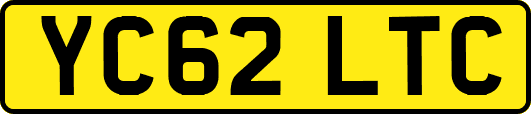 YC62 LTC